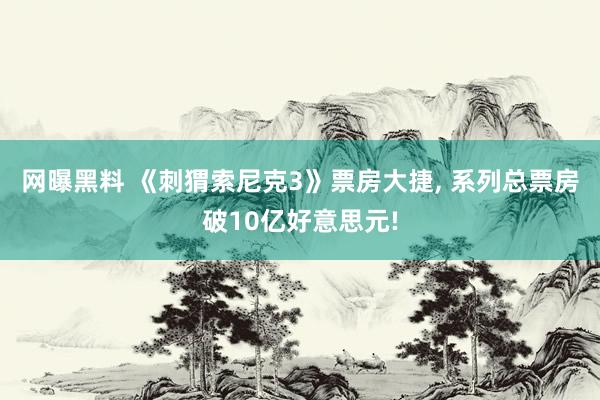 网曝黑料 《刺猬索尼克3》票房大捷, 系列总票房破10亿好意思元!